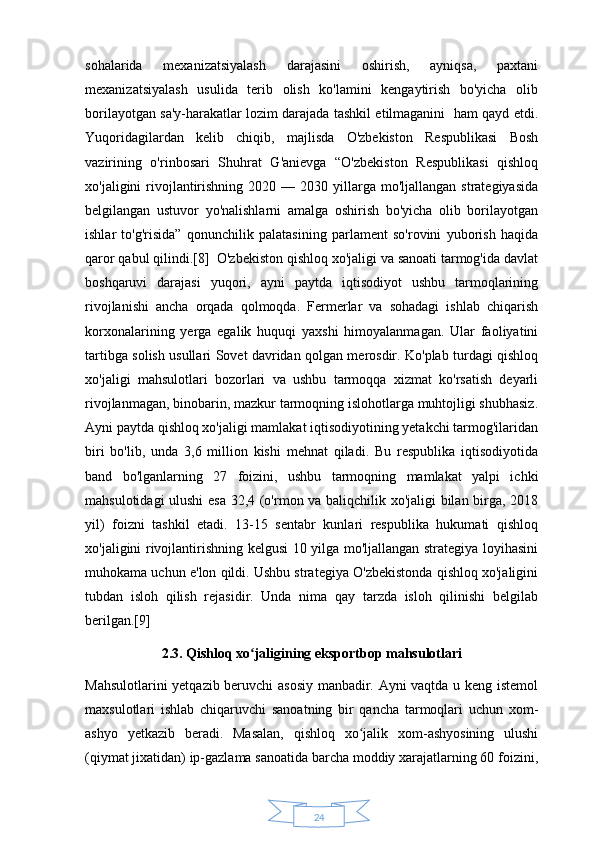 sohalarida mexanizatsiyalash darajasini oshirish, ayniqsa, paxtani mexanizatsiyalash usulida terib olish ko'lamini kengaytirish bo'yicha olib borilayotgan sa'y-harakatlar lozim darajada tashkil etilmaganini ham qayd etdi. Yuqoridagilardan kelib chiqib, majlisda O'zbekiston Respublikasi Bosh vazirining o'rinbosari Shuhrat G'anievga “O'zbekiston Respublikasi qishloq xo'jaligini rivojlantirishning 2020 — 2030 yillarga mo'ljallangan strategiyasida belgilangan ustuvor yo'nalishlarni amalga oshirish bo'yicha olib borilayotgan ishlar to'g'risida” qonunchilik palatasining parlament so'rovini yuborish haqida qaror qabul qilindi.[8] O'zbekiston qishloq xo'jaligi va sanoati tarmog'ida davlat boshqaruvi darajasi yuqori, ayni paytda iqtisodiyot ushbu tarmoqlarining rivojlanishi ancha orqada qolmoqda. Fermerlar va sohadagi ishlab chiqarish korxonalarining yerga egalik huquqi yaxshi himoyalanmagan. Ular faoliyatini tartibga solish usullari Sovet davridan qolgan merosdir. Ko'plab turdagi qishloq xo'jaligi mahsulotlari bozorlari va ushbu tarmoqqa xizmat ko'rsatish deyarli rivojlanmagan, binobarin, mazkur tarmoqning islohotlarga muhtojligi shubhasiz. Ayni paytda qishloq xo'jaligi mamlakat iqtisodiyotining yetakchi tarmog'ilaridan biri bo'lib, unda 3,6 million kishi mehnat qiladi. Bu respublika iqtisodiyotida band bo'lganlarning 27 foizini, ushbu tarmoqning mamlakat yalpi ichki mahsulotidagi ulushi esa 32,4 (o'rmon va baliqchilik xo'jaligi bilan birga, 2018 yil) foizni tashkil etadi. 13-15 sentabr kunlari respublika hukumati qishloq xo'jaligini rivojlantirishning kelgusi 10 yilga mo'ljallangan strategiya loyihasini muhokama uchun e'lon qildi. Ushbu strategiya O'zbekistonda qishloq xo'jaligini tubdan isloh qilish rejasidir. Unda nima qay tarzda isloh qilinishi belgilab berilgan.[9]

2.3. Qishloq xo‘jaligining eksportbop mahsulotlari

Mahsulotlarini yetqazib beruvchi asosiy manbadir. Ayni vaqtda u keng istemol maxsulotlari ishlab chiqaruvchi sanoatning bir qancha tarmoqlari uchun xom-ashyo yetkazib beradi. Masalan, qishloq xo‘jalik xom-ashyosining ulushi (qiymat jixatidan) ip-gazlama sanoatida barcha moddiy xarajatlarning 60 foizini,

24